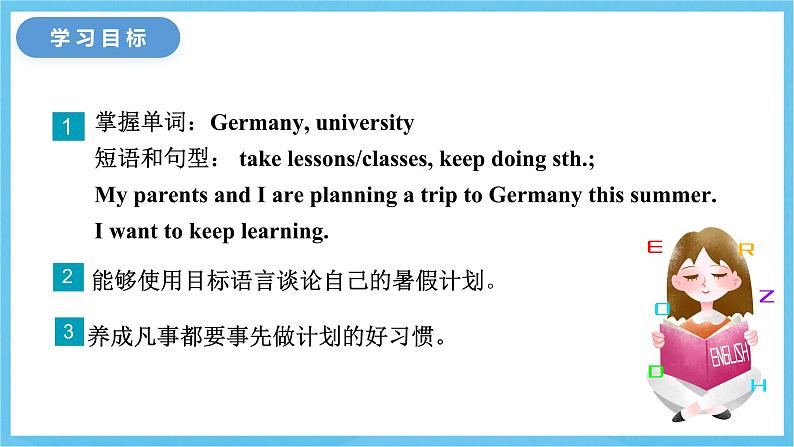 学习目标

1 掌握单词：Germany, university
短语和句型： take lessons/classes, keep doing sth.;
My parents and I are planning a trip to Germany this summer.
I want to keep learning.

2 能够使用目标语言谈论自己的暑假计划。

3 养成凡事都要事先做计划的好习惯。

E R Z O D H

ENGLISH